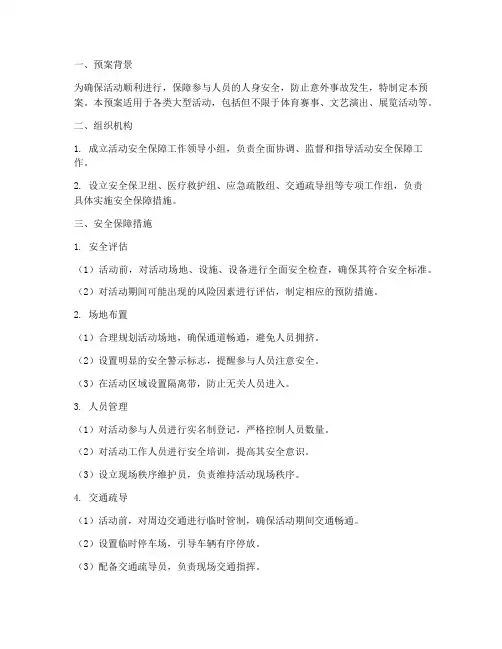 一、预案背景

为确保活动顺利进行，保障参与人员的人身安全，防止意外事故发生，特制定本预案。本预案适用于各类大型活动，包括但不限于体育赛事、文艺演出、展览活动等。

二、组织机构

1. 成立活动安全保障工作领导小组，负责全面协调、监督和指导活动安全保障工作。

2. 设立安全保卫组、医疗救护组、应急疏散组、交通疏导组等专项工作组，负责具体实施安全保障措施。

三、安全保障措施

1. 安全评估

（1）活动前，对活动场地、设施、设备进行全面安全检查，确保其符合安全标准。

（2）对活动期间可能出现的风险因素进行评估，制定相应的预防措施。

2. 场地布置

（1）合理规划活动场地，确保通道畅通，避免人员拥挤。

（2）设置明显的安全警示标志，提醒参与人员注意安全。

（3）在活动区域设置隔离带，防止无关人员进入。

3. 人员管理

（1）对活动参与人员进行实名制登记，严格控制人员数量。

（2）对活动工作人员进行安全培训，提高其安全意识。

（3）设立现场秩序维护员，负责维持活动现场秩序。

4. 交通疏导

（1）活动前，对周边交通进行临时管制，确保活动期间交通畅通。

（2）设置临时停车场，引导车辆有序停放。

（3）配备交通疏导员，负责现场交通指挥。